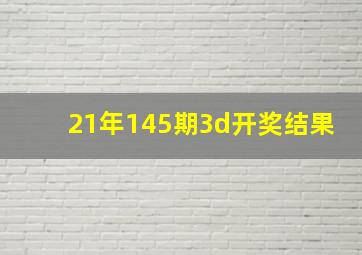 21年145期3d开奖结果